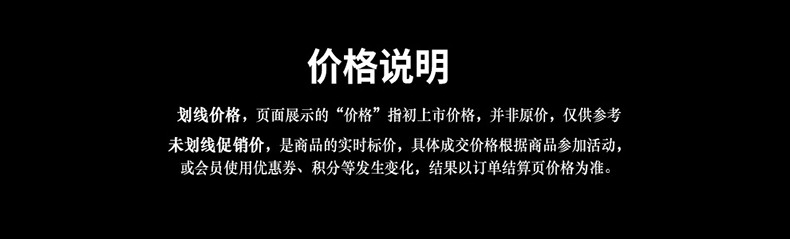 价格说明

划线价格，页面展示的“价格”指初上市价格，并非原价，仅供参考

未划线促销价，是商品的实时标价，具体成交价格根据商品参加活动，或会员使用优惠券、积分等发生变化，结果以订单结算页价格为准。